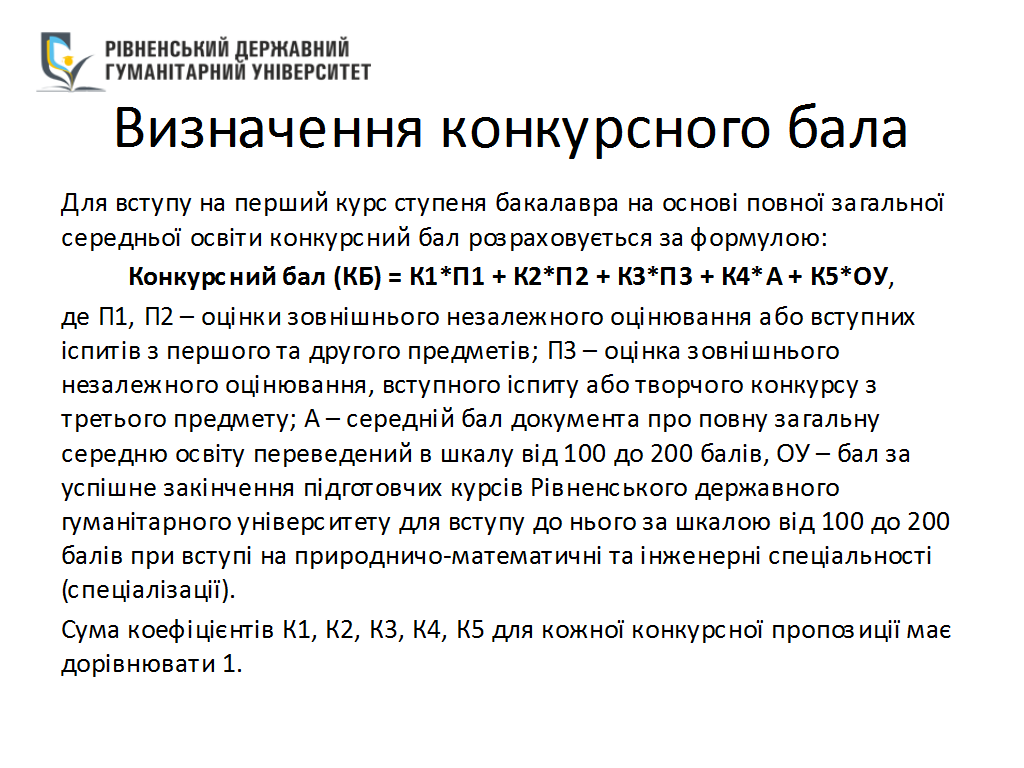 РІВНЕНСЬКИЙ ДЕРЖАВНИЙ ГУМАНІТАРНИЙ УНІВЕРСИТЕТ

Визначення конкурсного бала

Для вступу на перший курс ступеня бакалавра на основі повної загальної середньої освіти конкурсний бал розраховується за формулою:

Конкурсний бал (КБ) = К1*П1 + К2*П2 + К3*П3 + К4*А + К5*ОУ,

де П1, П2 – оцінки зовнішнього незалежного оцінювання або вступних іспитів з першого та другого предметів; П3 – оцінка зовнішнього незалежного оцінювання, вступного іспиту або творчого конкурсу з третього предмету; А – середній бал документа про повну загальну середню освіту переведений в шкалу від 100 до 200 балів, ОУ – бал за успішне закінчення підготовчих курсів Рівненського державного гуманітарного університету для вступу до нього за шкалою від 100 до 200 балів при вступі на природничо-математичні та інженерні спеціальності (спеціалізації).

Сума коефіцієнтів К1, К2, К3, К4, К5 для кожної конкурсної пропозиції має дорівнювати 1.